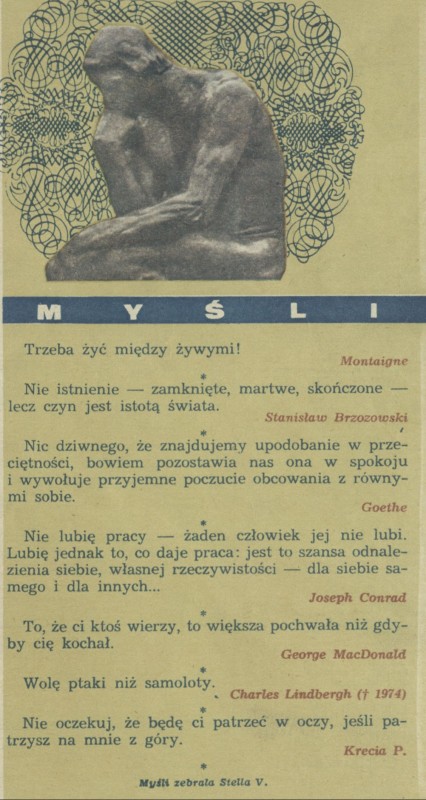 MYŚLI

Trzeba żyć między żywymi!

Montaigne

*

Nie istnienie — zamknięte, martwe, skończone — lecz czyn jest istotą świata.

Stanisław Brzozowski

*

Nic dziwnego, że znajdujemy upodobanie w przeciętności, bowiem pozostawia nas ona w spokoju i wywołuje przyjemne poczucie obcowania z równymi sobie.

Goethe

*

Nie lubię pracy — żaden człowiek jej nie lubi. Lubię jednak to, co daje praca: jest to szansa odnalezienia siebie, własnej rzeczywistości — dla siebie samego i dla innych...

Joseph Conrad

*

To, że ci ktoś wierzy, to większa pochwała niż gdyby cię kochał.

George MacDonald

*

Wolę ptaki niż samoloty.

Charles Lindbergh († 1974)

*

Nie oczekuj, że będę ci patrzeć w oczy, jeśli patrzysz na mnie z góry.

Krecia P.

*

Myśli zebrała Stella V.